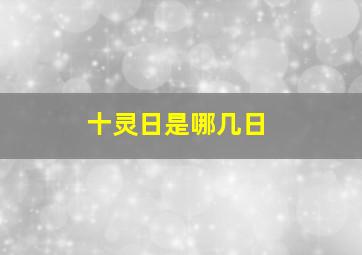 十灵日是哪几日